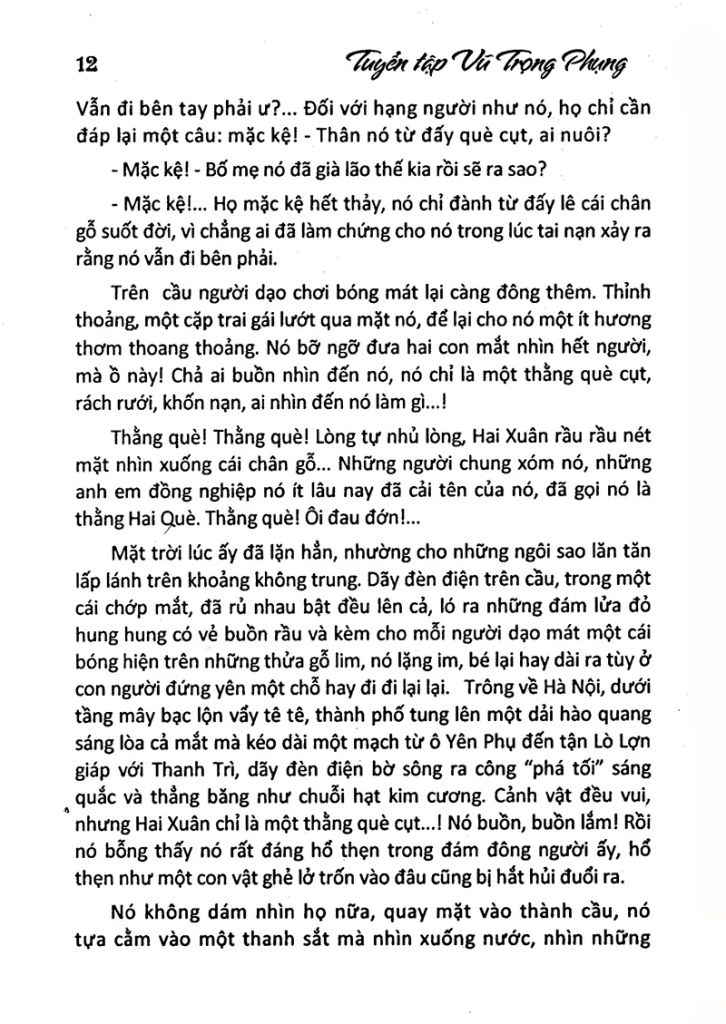 12 Tuyển tập Vũ Trọng Phụng

Vẫn đi bên tay phải ư?... Đối với hạng người như nó, họ chỉ cần đáp lại một câu: mặc kệ! - Thân nó từ đấy què cụt, ai nuôi?

- Mặc kệ! - Bố mẹ nó đã già lão thế kia rồi sẽ ra sao?

- Mặc kệ!... Họ mặc kệ hết thảy, nó chỉ đành từ đấy lê cái chân gỗ suốt đời, vì chẳng ai đã làm chứng cho nó trong lúc tai nạn xảy ra rằng nó vẫn đi bên phải.

Trên cầu người dạo chơi bóng mát lại càng đông thêm. Thỉnh thoảng, một cặp trai gái lướt qua mặt nó, để lại cho nó một ít hương thơm thoang thoảng. Nó bỡ ngỡ đưa hai con mắt nhìn hết người, mà ồ này! Chả ai buồn nhìn đến nó, nó chỉ là một thằng què cụt, rách rưới, khốn nạn, ai nhìn đến nó làm gì...!

Thằng què! Thằng què! Lòng tự nhủ lòng, Hai Xuân rầu rầu nét mặt nhìn xuống cái chân gỗ... Những người chung xóm nó, những anh em đồng nghiệp nó ít lâu nay đã cải tên của nó, đã gọi nó là thằng Hai Què. Thằng què! Ôi đau đớn!...

Mặt trời lúc ấy đã lặn hẳn, nhường cho những ngôi sao lăn tăn lấp lánh trên khoảng không trung. Dãy đèn điện trên cầu, trong một cái chớp mắt, đã rủ nhau bật đều lên cả, ló ra những đám lửa đỏ hung hung có vẻ buồn rầu và kèm cho mỗi người dạo mát một cái bóng hiện trên những thửa gỗ lim, nó lặng im, bé lại hay dài ra tùy ở con người đứng yên một chỗ hay đi đi lại lại. Trông về Hà Nội, dưới tầng mây bạc lộn vẩy tê tê, thành phố tung lên một dải hào quang sáng lòa cả mắt mà kéo dài một mạch từ ô Yên Phụ đến tận Lò Lợn giáp với Thanh Trì, dãy đèn điện bờ sông ra công "phá tối" sáng quắc và thẳng băng như chuỗi hạt kim cương. Cảnh vật đều vui, nhưng Hai Xuân chỉ là một thằng què cụt...! Nó buồn, buồn lắm! Rồi nó bỗng thấy nó rất đáng hổ thẹn trong đám đông người ấy, hổ thẹn như một con vật ghẻ lở trốn vào đâu cũng bị hắt hủi đuổi ra.

Nó không dám nhìn họ nữa, quay mặt vào thành cầu, nó tựa cằm vào một thanh sắt mà nhìn xuống nước, nhìn những